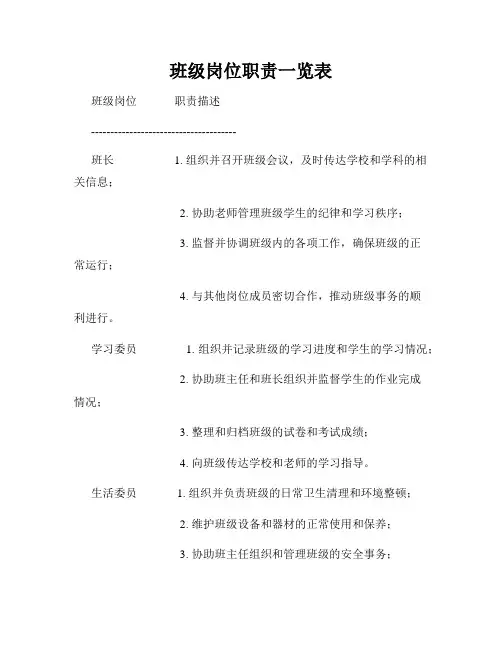 班级岗位职责一览表

班级岗位　　职责描述

--------------------------------------

班长　　1. 组织并召开班级会议，及时传达学校和学科的相关信息；

2. 协助老师管理班级学生的纪律和学习秩序；

3. 监督并协调班级内的各项工作，确保班级的正常运行；

4. 与其他岗位成员密切合作，推动班级事务的顺利进行。

学习委员　　1. 组织并记录班级的学习进度和学生的学习情况；

2. 协助班主任和班长组织并监督学生的作业完成情况；

3. 整理和归档班级的试卷和考试成绩；

4. 向班级传达学校和老师的学习指导。

生活委员　　1. 组织并负责班级的日常卫生清理和环境整顿；

2. 维护班级设备和器材的正常使用和保养；

3. 协助班主任组织和管理班级的安全事务；